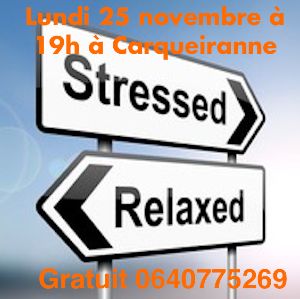 Lundi 25 novembre à 19h à Carqueiranne

Stressed

Relaxed

Gratuit 0640775269